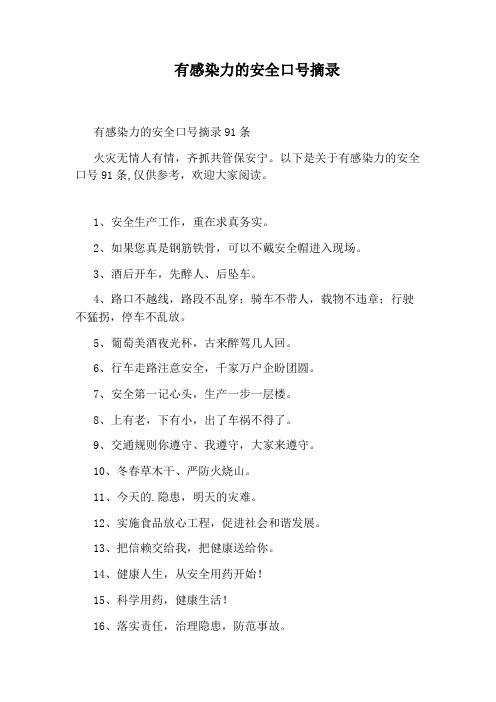 有感染力的安全口号摘录

有感染力的安全口号摘录 91 条

火灾无情人有情，齐抓共管保安宁。以下是关于有感染力的安全口号 91 条,仅供参考，欢迎大家阅读。

1、安全生产工作，重在求真务实。

2、如果您真是钢筋铁骨，可以不戴安全帽进入现场。

3、酒后开车，先醉人、后坠车。

4、路口不越线，路段不乱穿；骑车不带人，载物不违章；行驶不猛拐，停车不乱放。

5、葡萄美酒夜光杯，古来醉驾几人回。

6、行车走路注意安全，千家万户企盼团圆。

7、安全第一记心头，生产一步一层楼。

8、上有老，下有小，出了车祸不得了。

9、交通规则你遵守、我遵守，大家来遵守。

10、冬春草木干、严防火烧山。

11、今天的.隐患，明天的灾难。

12、实施食品放心工程，促进社会和谐发展。

13、把信赖交给我，把健康送给你。

14、健康人生，从安全用药开始！

15、科学用药，健康生活！

16、落实责任，治理隐患，防范事故。